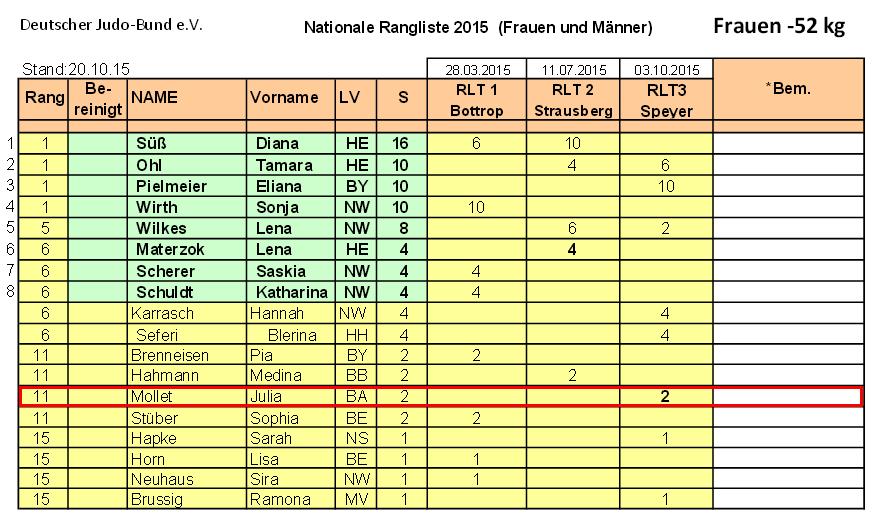 Deutscher Judo-Bund e.V.

Nationale Rangliste 2015 (Frauen und Männer)

Frauen -52 kg

Stand:20.10.15

| | Rang | Be-reinigt | NAME | Vorname | LV | S | 28.03.2015 RLT 1 Bottrop | 11.07.2015 RLT 2 Strausberg | 03.10.2015 RLT3 Speyer | *Bem. |
|---|---|---|---|---|---|---|---|---|---|---|
| 1 | 1 | | Süß | Diana | HE | 16 | 6 | 10 | | |
| 2 | 1 | | Ohl | Tamara | HE | 10 | | 4 | 6 | |
| 3 | 1 | | Pielmeier | Eliana | BY | 10 | | | 10 | |
| 4 | 1 | | Wirth | Sonja | NW | 10 | 10 | | | |
| 5 | 5 | | Wilkes | Lena | NW | 8 | | 6 | 2 | |
| 6 | 6 | | Materzok | Lena | HE | 4 | | 4 | | |
| 7 | 6 | | Scherer | Saskia | NW | 4 | 4 | | | |
| 8 | 6 | | Schuldt | Katharina | NW | 4 | 4 | | | |
| | 6 | | Karrasch | Hannah | NW | 4 | | | 4 | |
| | 6 | | Seferi | Blerina | HH | 4 | | | 4 | |
| | 11 | | Brenneisen | Pia | BY | 2 | 2 | | | |
| | 11 | | Hahmann | Medina | BB | 2 | | 2 | | |
| | 11 | | Mollet | Julia | BA | 2 | | | 2 | |
| | 11 | | Stüber | Sophia | BE | 2 | 2 | | | |
| | 15 | | Hapke | Sarah | NS | 1 | | | 1 | |
| | 15 | | Horn | Lisa | BE | 1 | 1 | | | |
| | 15 | | Neuhaus | Sira | NW | 1 | 1 | | | |
| | 15 | | Brussig | Ramona | MV | 1 | | | 1 | |